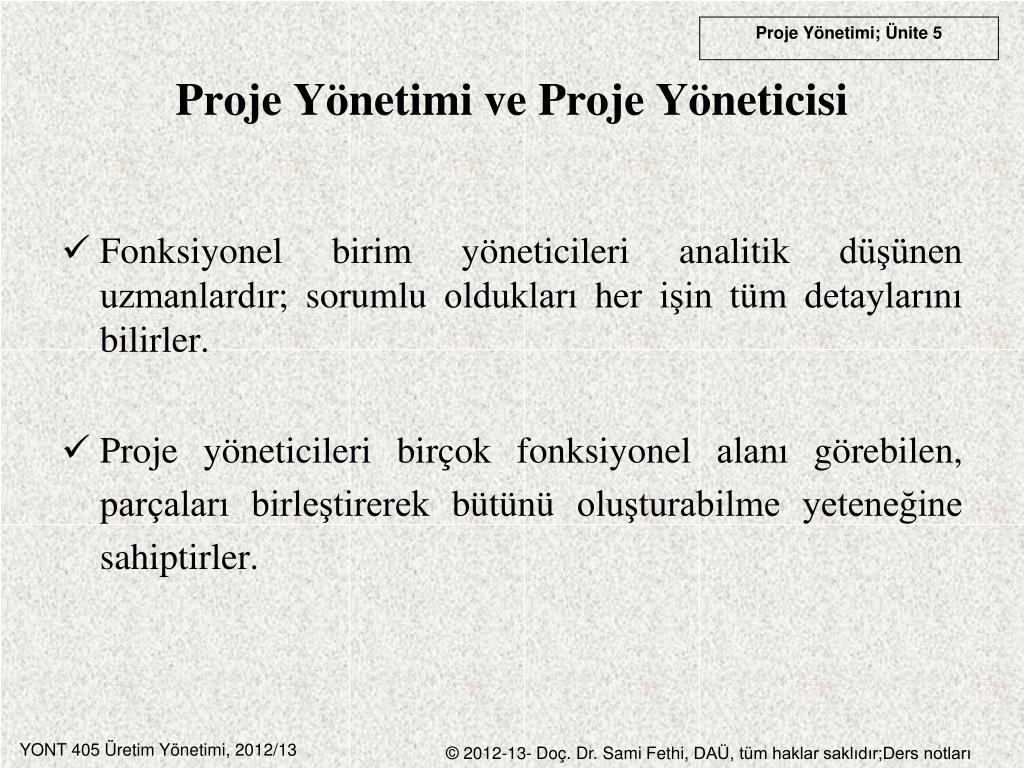 Proje Yönetimi; Ünite 5

Proje Yönetimi ve Proje Yöneticisi

✓ Fonksiyonel birim yöneticileri analitik düşünen uzmanlardır; sorumlu oldukları her işin tüm detaylarını bilirler.

✓ Proje yöneticileri birçok fonksiyonel alanı görebilen, parçaları birleştirerek bütünü oluşturabilme yeteneğine sahiptirler.

YONT 405 Üretim Yönetimi, 2012/13

© 2012-13- Doç. Dr. Sami Fethi, DAÜ, tüm haklar saklıdır;Ders notları